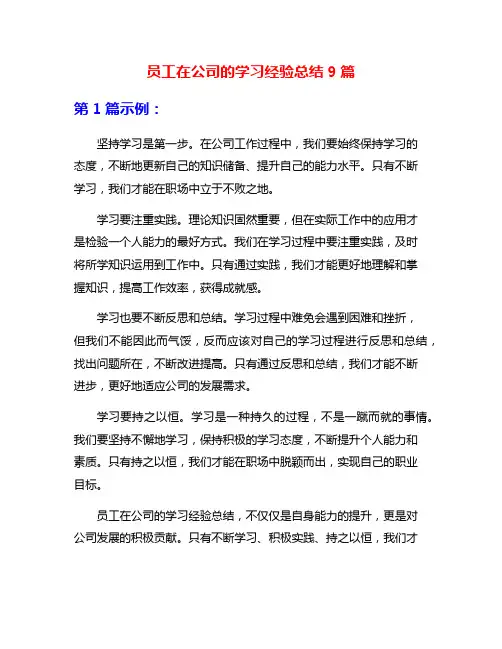 员工在公司的学习经验总结 9 篇

第 1 篇示例：

坚持学习是第一步。在公司工作过程中，我们要始终保持学习的态度，不断地更新自己的知识储备、提升自己的能力水平。只有不断学习，我们才能在职场中立于不败之地。

学习要注重实践。理论知识固然重要，但在实际工作中的应用才是检验一个人能力的最好方式。我们在学习过程中要注重实践，及时将所学知识运用到工作中。只有通过实践，我们才能更好地理解和掌握知识，提高工作效率，获得成就感。

学习也要不断反思和总结。学习过程中难免会遇到困难和挫折，但我们不能因此而气馁，反而应该对自己的学习过程进行反思和总结，找出问题所在，不断改进提高。只有通过反思和总结，我们才能不断进步，更好地适应公司的发展需求。

学习要持之以恒。学习是一种持久的过程，不是一蹴而就的事情。我们要坚持不懈地学习，保持积极的学习态度，不断提升个人能力和素质。只有持之以恒，我们才能在职场中脱颖而出，实现自己的职业目标。

员工在公司的学习经验总结，不仅仅是自身能力的提升，更是对公司发展的积极贡献。只有不断学习、积极实践、持之以恒，我们才